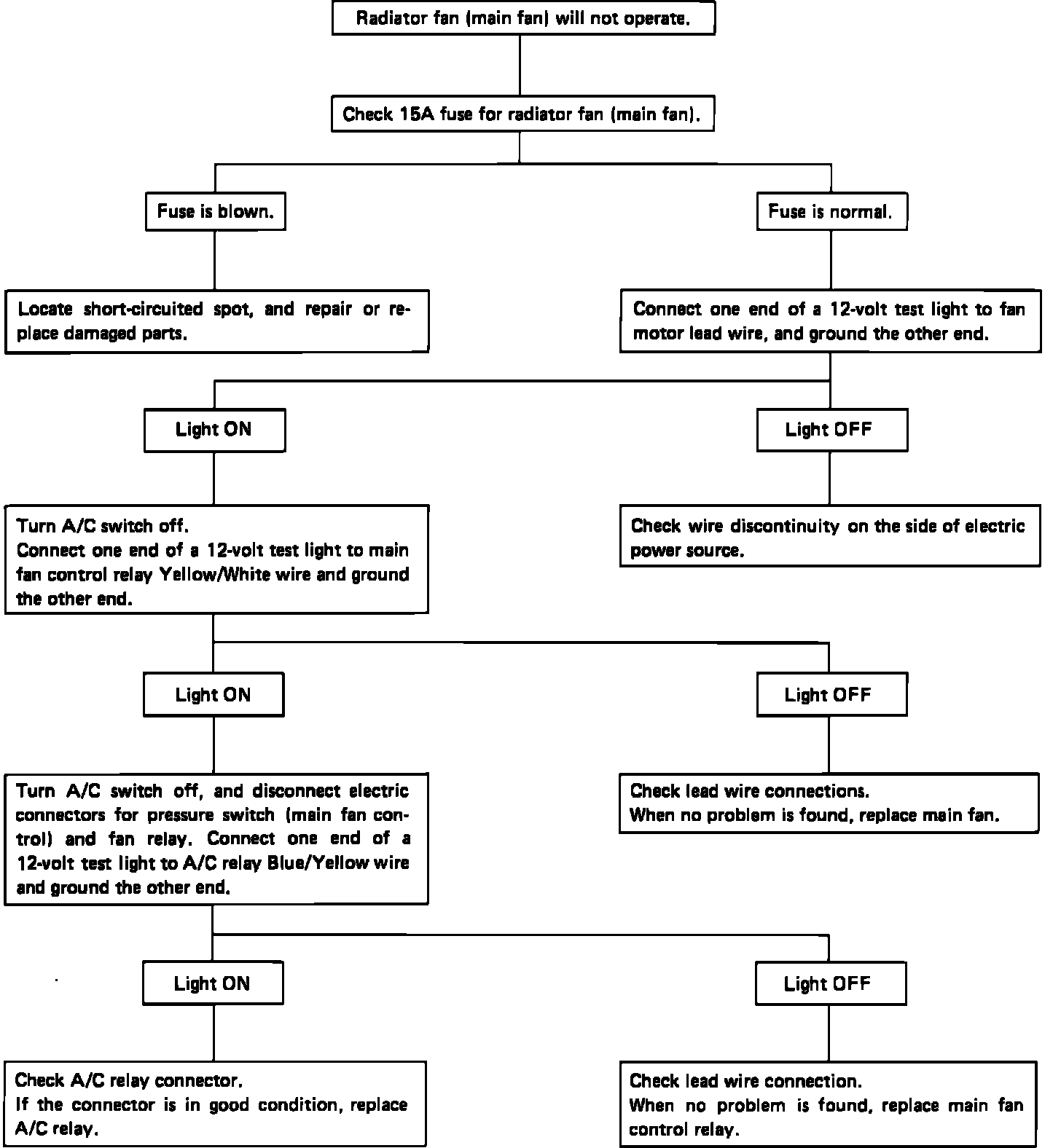 Radiator fan (main fan) will not operate.

Check 15A fuse for radiator fan (main fan).

Fuse is blown.

Locate short-circuited spot, and repair or replace damaged parts.

Fuse is normal.

Connect one end of a 12-volt test light to fan motor lead wire, and ground the other end.

Light ON

Turn A/C switch off.
Connect one end of a 12-volt test light to main fan control relay Yellow/White wire and ground the other end.

Light OFF

Check wire discontinuity on the side of electric power source.

Light ON

Turn A/C switch off, and disconnect electric connectors for pressure switch (main fan control) and fan relay. Connect one end of a 12-volt test light to A/C relay Blue/Yellow wire and ground the other end.

Light OFF

Check lead wire connections.
When no problem is found, replace main fan.

Light ON

Check A/C relay connector.
If the connector is in good condition, replace A/C relay.

Light OFF

Check lead wire connection.
When no problem is found, replace main fan control relay.